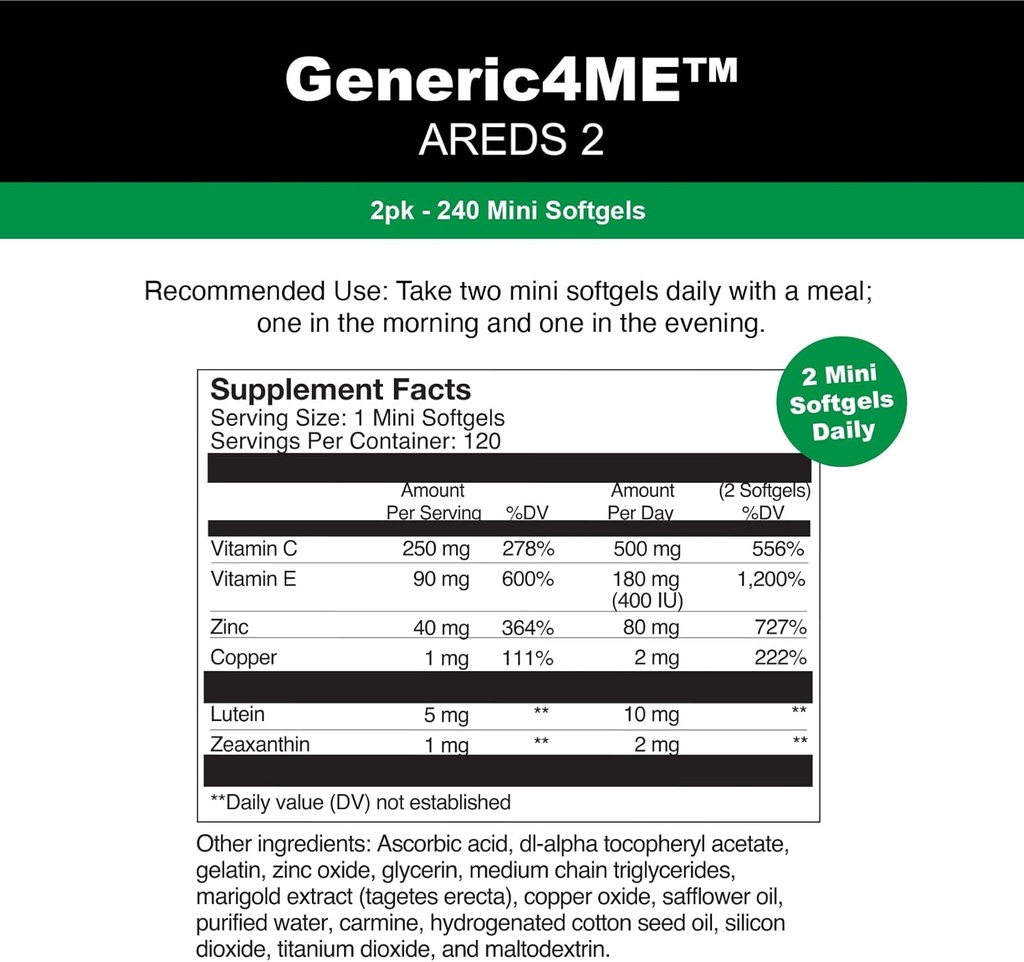 Generic4ME™
AREDS 2

2pk - 240 Mini Softgels

Recommended Use: Take two mini softgels daily with a meal; one in the morning and one in the evening.

2 Mini Softgels Daily

Supplement Facts
Serving Size: 1 Mini Softgels
Servings Per Container: 120

| | Amount Per Serving | %DV | Amount Per Day | (2 Softgels) %DV |
|---|---|---|---|---|
| Vitamin C | 250 mg | 278% | 500 mg | 556% |
| Vitamin E | 90 mg | 600% | 180 mg (400 IU) | 1,200% |
| Zinc | 40 mg | 364% | 80 mg | 727% |
| Copper | 1 mg | 111% | 2 mg | 222% |
| Lutein | 5 mg | ** | 10 mg | ** |
| Zeaxanthin | 1 mg | ** | 2 mg | ** |

**Daily value (DV) not established

Other ingredients: Ascorbic acid, dl-alpha tocopheryl acetate, gelatin, zinc oxide, glycerin, medium chain triglycerides, marigold extract (tagetes erecta), copper oxide, safflower oil, purified water, carmine, hydrogenated cotton seed oil, silicon dioxide, titanium dioxide, and maltodextrin.